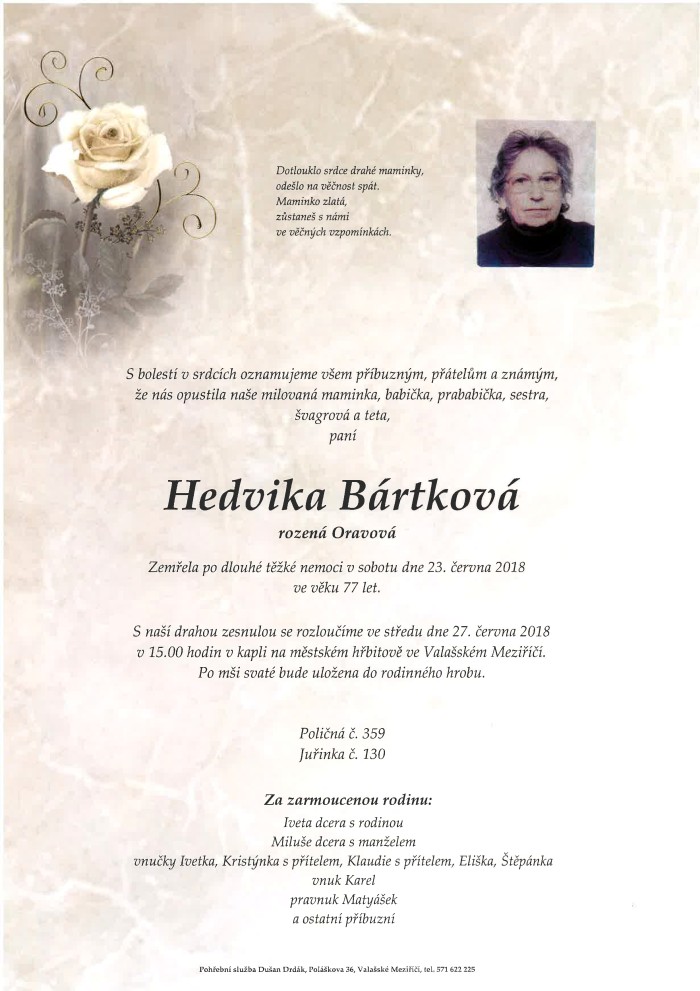 Dotlouklo srdce drahé maminky,
odešlo na věčnost spát.
Maminko zlatá,
zůstaneš s námi
ve věčných vzpomínkách.

S bolestí v srdcích oznamujeme všem příbuzným, přátelům a známým,
že nás opustila naše milovaná maminka, babička, prababička, sestra,
švagrová a teta,
paní

Hedvika Bártková
rozená Oravová

Zemřela po dlouhé těžké nemoci v sobotu dne 23. června 2018
ve věku 77 let.

S naší drahou zesnulou se rozloučíme ve středu dne 27. června 2018
v 15.00 hodin v kapli na městském hřbitově ve Valašském Meziříčí.
Po mši svaté bude uložena do rodinného hrobu.

Poličná č. 359
Juřinka č. 130

Za zarmoucenou rodinu:
Iveta dcera s rodinou
Miluše dcera s manželem
vnučky Ivetka, Kristýnka s přítelem, Klaudie s přítelem, Eliška, Štěpánka
vnuk Karel
pravnuk Matyášek
a ostatní příbuzní

Pohřební služba Dušan Drdák, Poláškova 36, Valašské Meziříčí, tel. 571 622 225